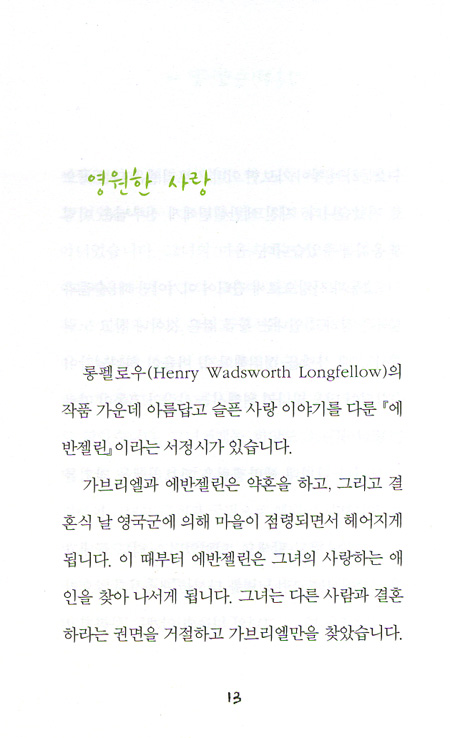 영원한 사랑

롱펠로우(Henry Wadsworth Longfellow)의 작품 가운데 아름답고 슬픈 사랑 이야기를 다룬 『에반젤린』이라는 서정시가 있습니다.

가브리엘과 에반젤린은 약혼을 하고, 그리고 결혼식 날 영국군에 의해 마을이 점령되면서 헤어지게 됩니다. 이 때부터 에반젤린은 그녀의 사랑하는 애인을 찾아 나서게 됩니다. 그녀는 다른 사람과 결혼하라는 권면을 거절하고 가브리엘만을 찾았습니다.

13